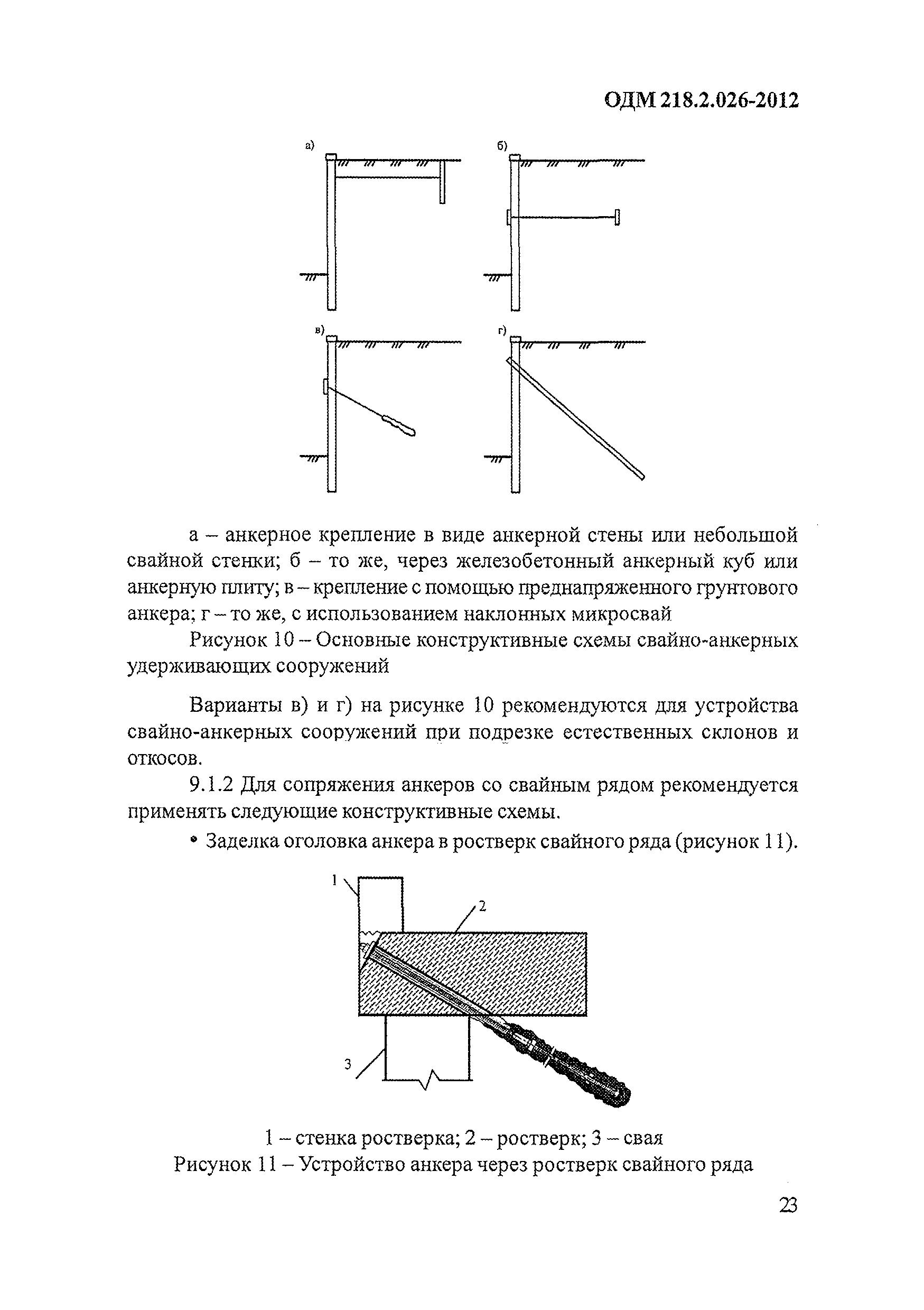 ОДМ 218.2.026-2012

а)

б)

в)

г)

а – анкерное крепление в виде анкерной стены или небольшой свайной стенки; б – то же, через железобетонный анкерный куб или анкерную плиту; в – крепление с помощью преднапряженного грунтового анкера; г – то же, с использованием наклонных микросвай

Рисунок 10 – Основные конструктивные схемы свайно-анкерных удерживающих сооружений

Варианты в) и г) на рисунке 10 рекомендуются для устройства свайно-анкерных сооружений при подрезке естественных склонов и откосов.

9.1.2 Для сопряжения анкеров со свайным рядом рекомендуется применять следующие конструктивные схемы.

• Заделка оголовка анкера в ростверк свайного ряда (рисунок 11).

1

2

3

1 – стенка ростверка; 2 – ростверк; 3 – свая

Рисунок 11 – Устройство анкера через ростверк свайного ряда

23